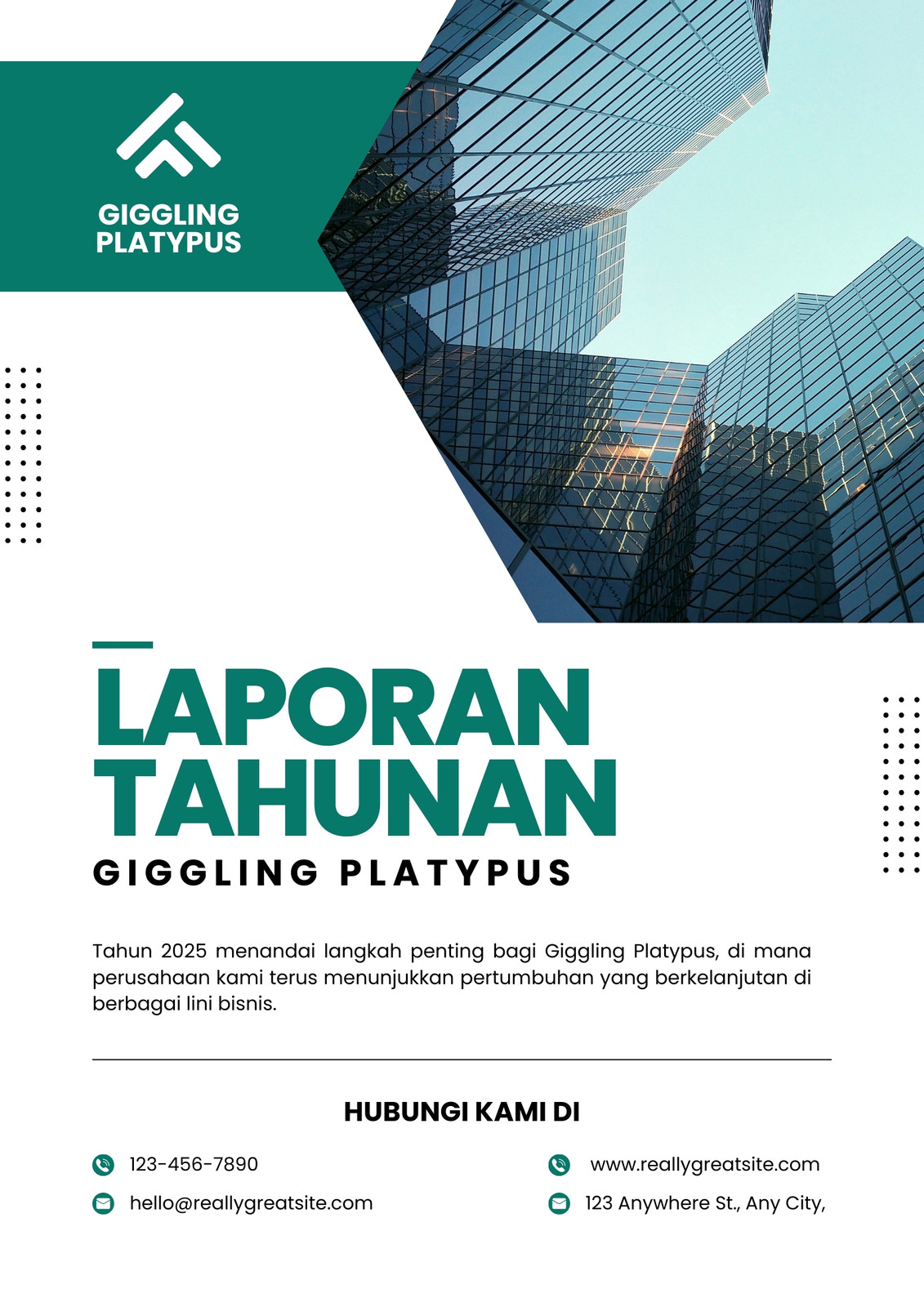 GIGGLING PLATYPUS

LAPORAN TAHUNAN

GIGGLING PLATYPUS

Tahun 2025 menandai langkah penting bagi Giggling Platypus, di mana perusahaan kami terus menunjukkan pertumbuhan yang berkelanjutan di berbagai lini bisnis.

HUBUNGI KAMI DI

123-456-7890

hello@reallygreatsite.com

www.reallygreatsite.com

123 Anywhere St., Any City,